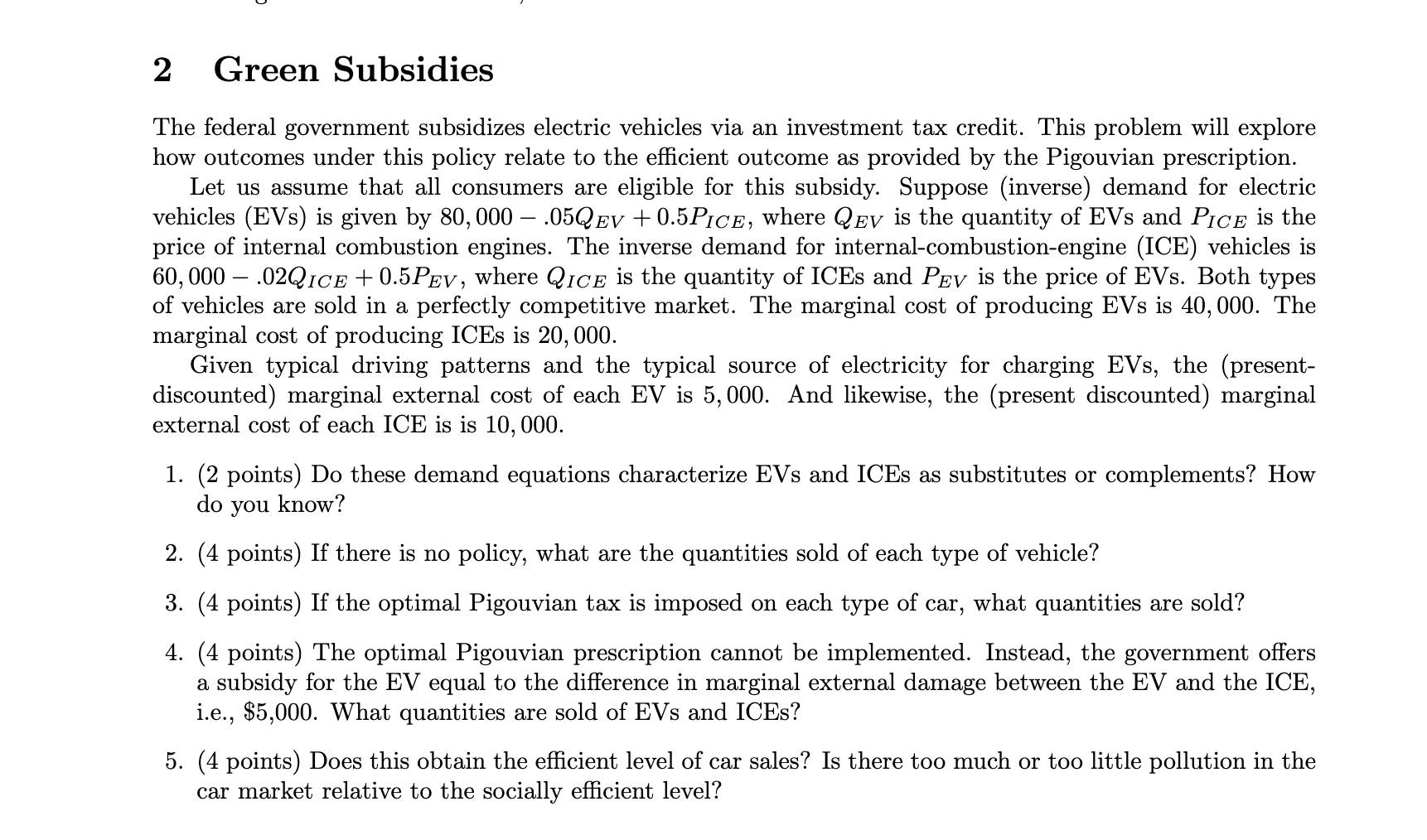 2 Green Subsidies

The federal government subsidizes electric vehicles via an investment tax credit. This problem will explore how outcomes under this policy relate to the efficient outcome as provided by the Pigouvian prescription.

Let us assume that all consumers are eligible for this subsidy. Suppose (inverse) demand for electric vehicles (EVs) is given by $80,000 - .05Q_{EV} + 0.5P_{ICE}$, where $Q_{EV}$ is the quantity of EVs and $P_{ICE}$ is the price of internal combustion engines. The inverse demand for internal-combustion-engine (ICE) vehicles is $60,000 - .02Q_{ICE} + 0.5P_{EV}$, where $Q_{ICE}$ is the quantity of ICEs and $P_{EV}$ is the price of EVs. Both types of vehicles are sold in a perfectly competitive market. The marginal cost of producing EVs is $40,000$. The marginal cost of producing ICEs is $20,000$.

Given typical driving patterns and the typical source of electricity for charging EVs, the (present-discounted) marginal external cost of each EV is $5,000$. And likewise, the (present discounted) marginal external cost of each ICE is is $10,000$.

1. (2 points) Do these demand equations characterize EVs and ICEs as substitutes or complements? How do you know?

2. (4 points) If there is no policy, what are the quantities sold of each type of vehicle?

3. (4 points) If the optimal Pigouvian tax is imposed on each type of car, what quantities are sold?

4. (4 points) The optimal Pigouvian prescription cannot be implemented. Instead, the government offers a subsidy for the EV equal to the difference in marginal external damage between the EV and the ICE, i.e., \$5,000. What quantities are sold of EVs and ICEs?

5. (4 points) Does this obtain the efficient level of car sales? Is there too much or too little pollution in the car market relative to the socially efficient level?